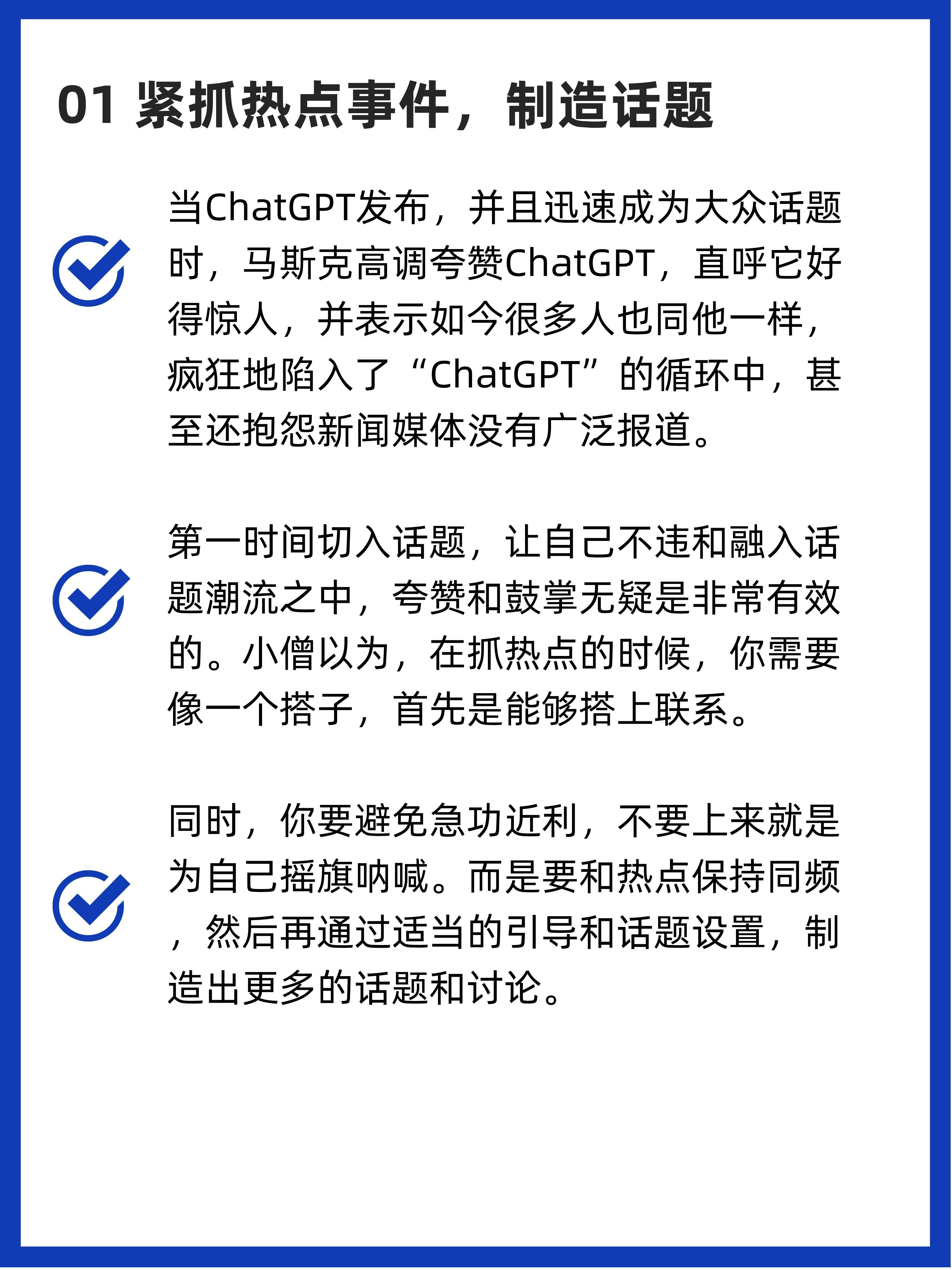 01 紧抓热点事件，制造话题

当ChatGPT发布，并且迅速成为大众话题时，马斯克高调夸赞ChatGPT，直呼它好得惊人，并表示如今很多人也同他一样，疯狂地陷入了“ChatGPT”的循环中，甚至还抱怨新闻媒体没有广泛报道。

第一时间切入话题，让自己不违和融入话题潮流之中，夸赞和鼓掌无疑是非常有效的。小僧以为，在抓热点的时候，你需要像一个搭子，首先是能够搭上联系。

同时，你要避免急功近利，不要上来就是为自己摇旗呐喊。而是要和热点保持同频，然后再通过适当的引导和话题设置，制造出更多的话题和讨论。